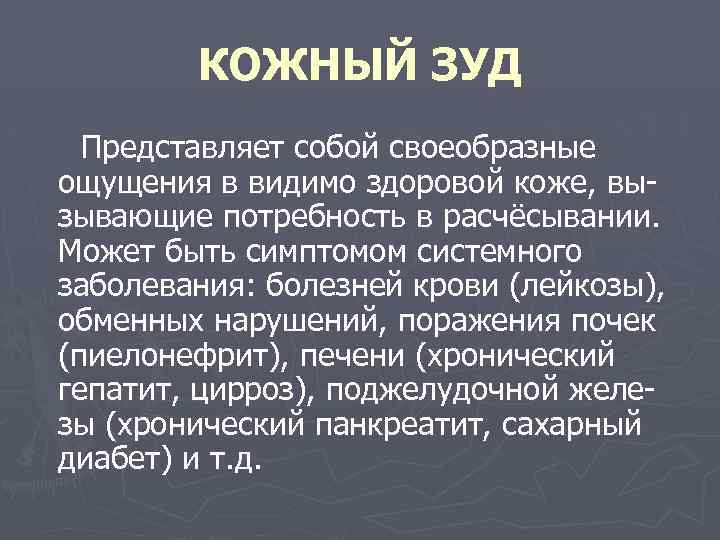 КОЖНЫЙ ЗУД

Представляет собой своеобразные ощущения в видимо здоровой коже, вызывающие потребность в расчёсывании. Может быть симптомом системного заболевания: болезней крови (лейкозы), обменных нарушений, поражения почек (пиелонефрит), печени (хронический гепатит, цирроз), поджелудочной железы (хронический панкреатит, сахарный диабет) и т.д.